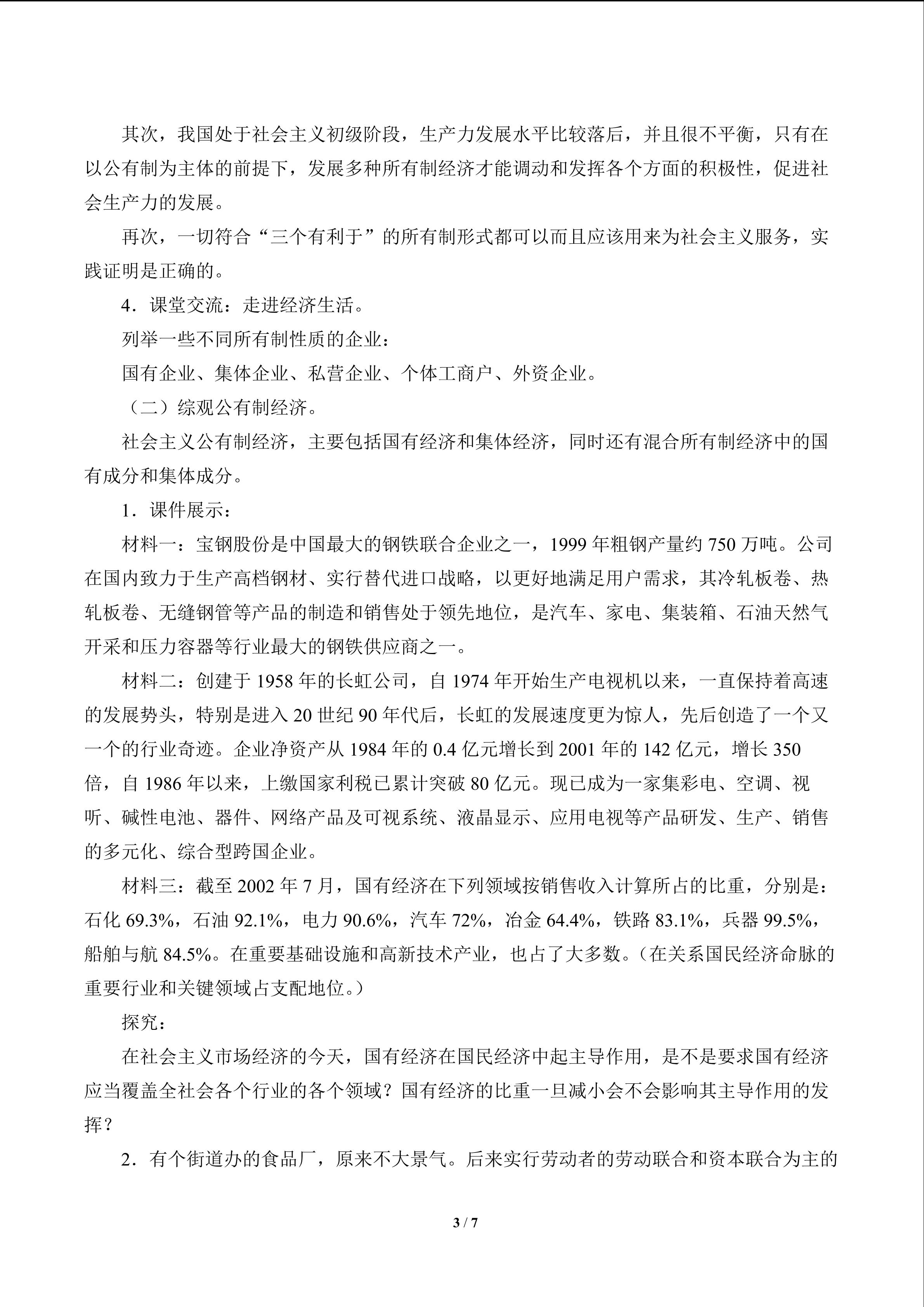 其次，我国处于社会主义初级阶段，生产力发展水平比较落后，并且很不平衡，只有在以公有制为主体的前提下，发展多种所有制经济才能调动和发挥各个方面的积极性，促进社会生产力的发展。

再次，一切符合“三个有利于”的所有制形式都可以而且应该用来为社会主义服务，实践证明是正确的。

4．课堂交流：走进经济生活。

列举一些不同所有制性质的企业：

国有企业、集体企业、私营企业、个体工商户、外资企业。

（二）综观公有制经济。

社会主义公有制经济，主要包括国有经济和集体经济，同时还有混合所有制经济中的国有成分和集体成分。

1．课件展示：

材料一：宝钢股份是中国最大的钢铁联合企业之一，1999 年粗钢产量约 750 万吨。公司在国内致力于生产高档钢材、实行替代进口战略，以更好地满足用户需求，其冷轧板卷、热轧板卷、无缝钢管等产品的制造和销售处于领先地位，是汽车、家电、集装箱、石油天然气开采和压力容器等行业最大的钢铁供应商之一。

材料二：创建于 1958 年的长虹公司，自 1974 年开始生产电视机以来，一直保持着高速的发展势头，特别是进入 20 世纪 90 年代后，长虹的发展速度更为惊人，先后创造了一个又一个的行业奇迹。企业净资产从 1984 年的 0.4 亿元增长到 2001 年的 142 亿元，增长 350 倍，自 1986 年以来，上缴国家利税已累计突破 80 亿元。现已成为一家集彩电、空调、视听、碱性电池、器件、网络产品及可视系统、液晶显示、应用电视等产品研发、生产、销售的多元化、综合型跨国企业。

材料三：截至 2002 年 7 月，国有经济在下列领域按销售收入计算所占的比重，分别是：石化 69.3%，石油 92.1%，电力 90.6%，汽车 72%，冶金 64.4%，铁路 83.1%，兵器 99.5%，船舶与航 84.5%。在重要基础设施和高新技术产业，也占了大多数。（在关系国民经济命脉的重要行业和关键领域占支配地位。）

探究：

在社会主义市场经济的今天，国有经济在国民经济中起主导作用，是不是要求国有经济应当覆盖全社会各个行业的各个领域？国有经济的比重一旦减小会不会影响其主导作用的发挥？

2．有个街道办的食品厂，原来不大景气。后来实行劳动者的劳动联合和资本联合为主的

3 / 7